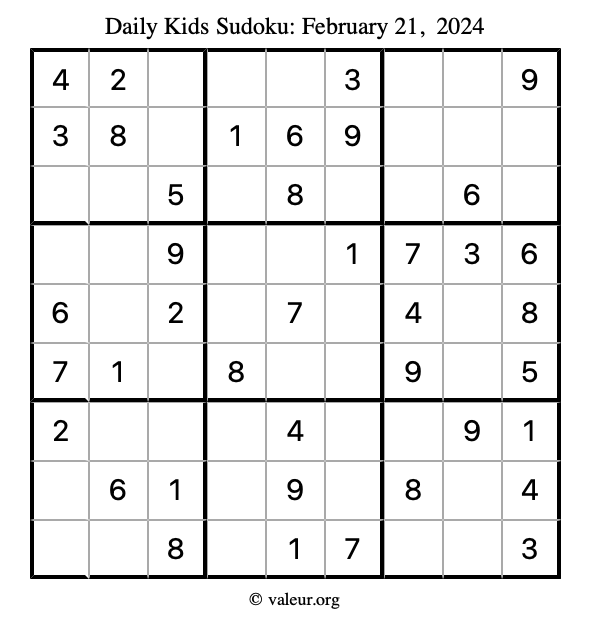 Daily Kids Sudoku: February 21, 2024

| | | | | | | | | |
|---|---|---|---|---|---|---|---|---|
| 4 | 2 | | | | 3 | | | 9 |
| 3 | 8 | | 1 | 6 | 9 | | | |
| | | 5 | | 8 | | | 6 | |
| | | 9 | | | 1 | 7 | 3 | 6 |
| 6 | | 2 | | 7 | | 4 | | 8 |
| 7 | 1 | | 8 | | | 9 | | 5 |
| 2 | | | | 4 | | | 9 | 1 |
| | 6 | 1 | | 9 | | 8 | | 4 |
| | | 8 | | 1 | 7 | | | 3 |

© valeur.org